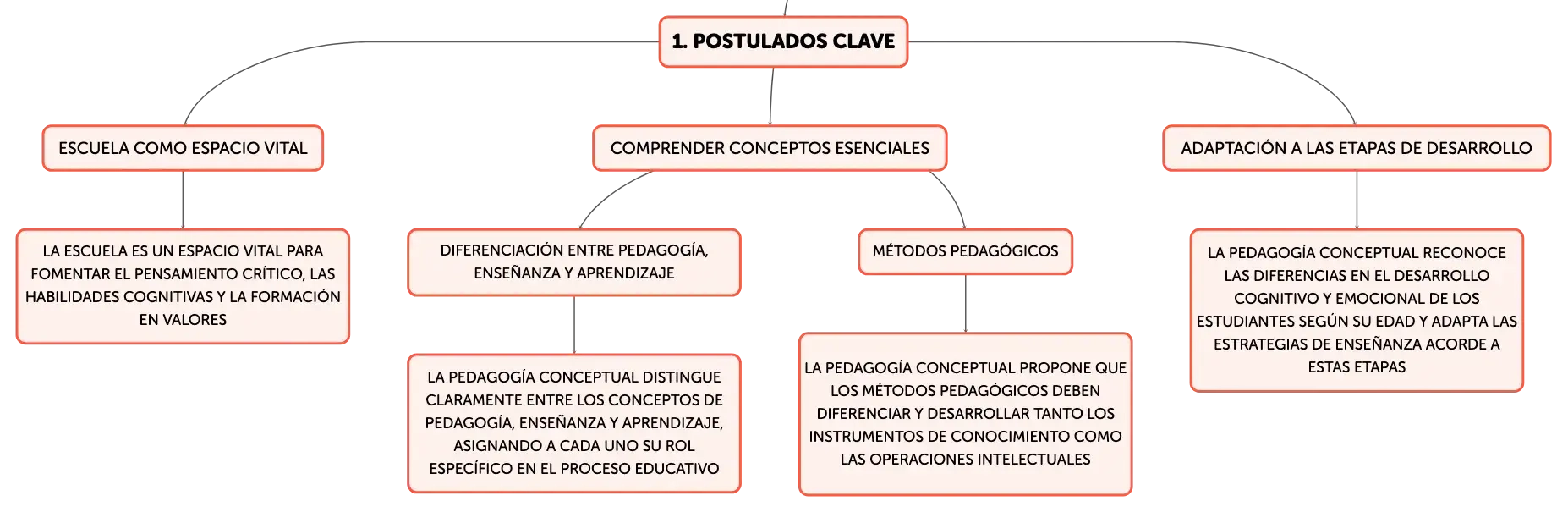 1. POSTULADOS CLAVE

ESCUELA COMO ESPACIO VITAL

LA ESCUELA ES UN ESPACIO VITAL PARA FOMENTAR EL PENSAMIENTO CRÍTICO, LAS HABILIDADES COGNITIVAS Y LA FORMACIÓN EN VALORES

COMPRENDER CONCEPTOS ESENCIALES

DIFERENCIACIÓN ENTRE PEDAGOGÍA, ENSEÑANZA Y APRENDIZAJE

LA PEDAGOGÍA CONCEPTUAL DISTINGUE CLARAMENTE ENTRE LOS CONCEPTOS DE PEDAGOGÍA, ENSEÑANZA Y APRENDIZAJE, ASIGNANDO A CADA UNO SU ROL ESPECÍFICO EN EL PROCESO EDUCATIVO

MÉTODOS PEDAGÓGICOS

LA PEDAGOGÍA CONCEPTUAL PROPONE QUE LOS MÉTODOS PEDAGÓGICOS DEBEN DIFERENCIAR Y DESARROLLAR TANTO LOS INSTRUMENTOS DE CONOCIMIENTO COMO LAS OPERACIONES INTELECTUALES

ADAPTACIÓN A LAS ETAPAS DE DESARROLLO

LA PEDAGOGÍA CONCEPTUAL RECONOCE LAS DIFERENCIAS EN EL DESARROLLO COGNITIVO Y EMOCIONAL DE LOS ESTUDIANTES SEGÚN SU EDAD Y ADAPTA LAS ESTRATEGIAS DE ENSEÑANZA ACORDE A ESTAS ETAPAS